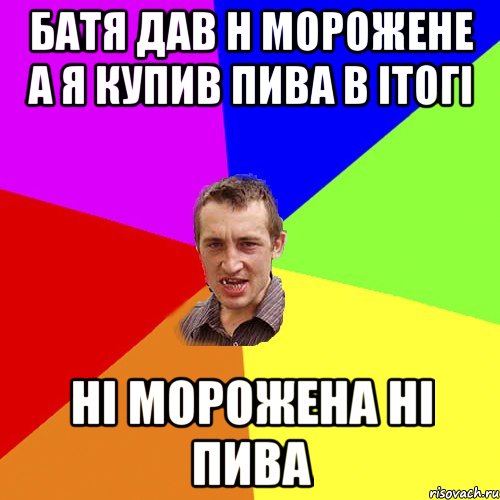 БАТЯ ДАВ Н МОРОЖЕНЕ А Я КУПИВ ПИВА В ІТОГІ

НІ МОРОЖЕНА НІ ПИВА

risovach.ru